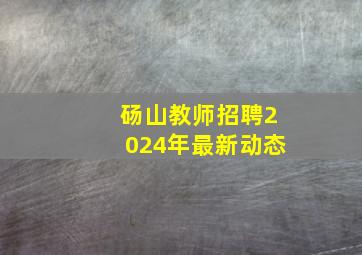 砀山教师招聘2024年最新动态